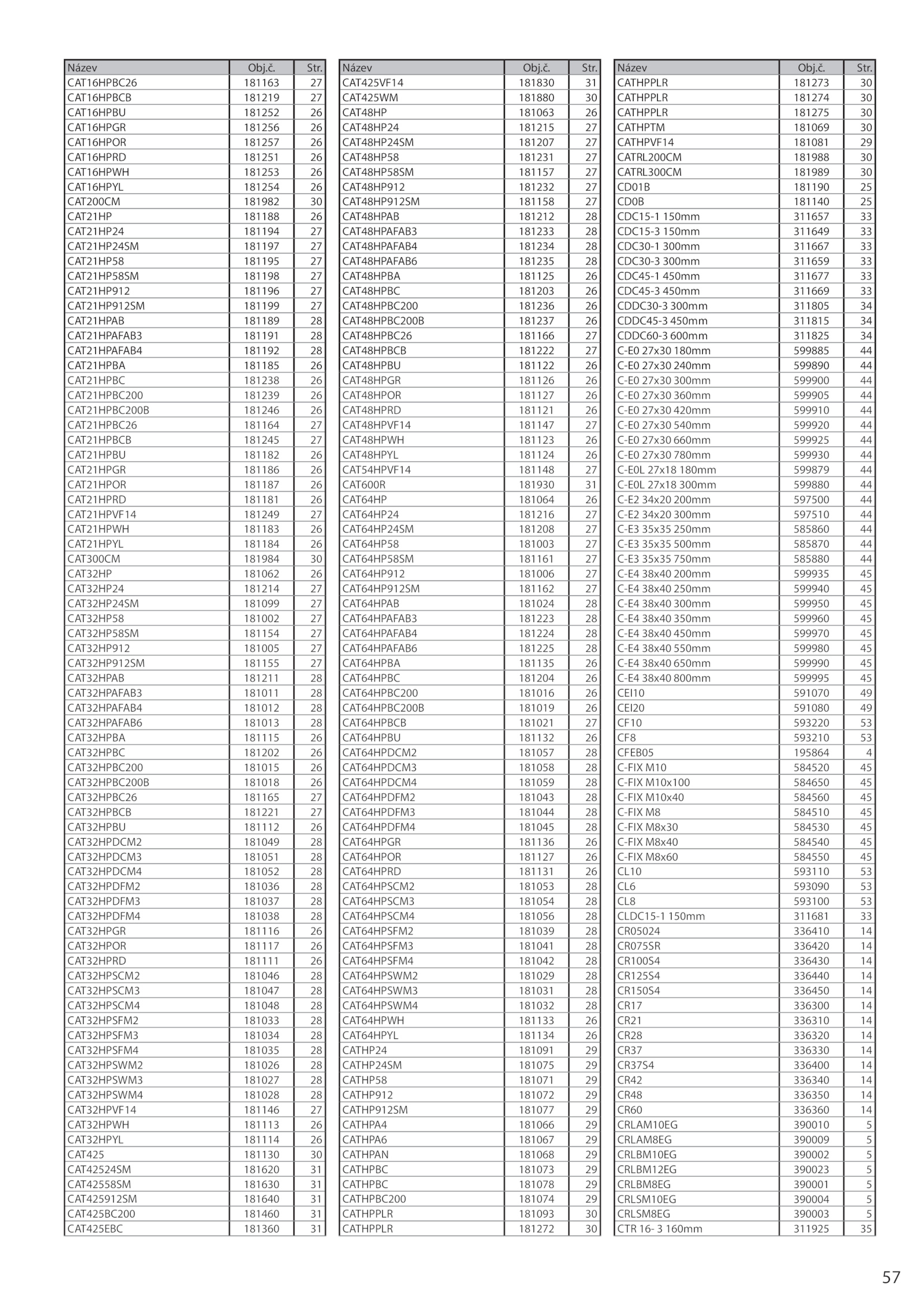 | Název | Obj.č. | Str. |
|---|---|---|
| CAT16HPBC26 | 181163 | 27 |
| CAT16HPBCB | 181219 | 27 |
| CAT16HPBU | 181252 | 26 |
| CAT16HPGR | 181256 | 26 |
| CAT16HPOR | 181257 | 26 |
| CAT16HPRD | 181251 | 26 |
| CAT16HPWH | 181253 | 26 |
| CAT16HPYL | 181254 | 26 |
| CAT200CM | 181982 | 30 |
| CAT21HP | 181188 | 26 |
| CAT21HP24 | 181194 | 27 |
| CAT21HP24SM | 181197 | 27 |
| CAT21HP58 | 181195 | 27 |
| CAT21HP58SM | 181198 | 27 |
| CAT21HP912 | 181196 | 27 |
| CAT21HP912SM | 181199 | 27 |
| CAT21HPAB | 181189 | 28 |
| CAT21HPAFAB3 | 181191 | 28 |
| CAT21HPAFAB4 | 181192 | 28 |
| CAT21HPBA | 181185 | 26 |
| CAT21HPBC | 181238 | 26 |
| CAT21HPBC200 | 181239 | 26 |
| CAT21HPBC200B | 181246 | 26 |
| CAT21HPBC26 | 181164 | 27 |
| CAT21HPBCB | 181245 | 27 |
| CAT21HPBU | 181182 | 26 |
| CAT21HPGR | 181186 | 26 |
| CAT21HPOR | 181187 | 26 |
| CAT21HPRD | 181181 | 26 |
| CAT21HPVF14 | 181249 | 27 |
| CAT21HPWH | 181183 | 26 |
| CAT21HPYL | 181184 | 26 |
| CAT300CM | 181984 | 30 |
| CAT32HP | 181062 | 26 |
| CAT32HP24 | 181214 | 27 |
| CAT32HP24SM | 181099 | 27 |
| CAT32HP58 | 181002 | 27 |
| CAT32HP58SM | 181154 | 27 |
| CAT32HP912 | 181005 | 27 |
| CAT32HP912SM | 181155 | 27 |
| CAT32HPAB | 181211 | 28 |
| CAT32HPAFAB3 | 181011 | 28 |
| CAT32HPAFAB4 | 181012 | 28 |
| CAT32HPAFAB6 | 181013 | 28 |
| CAT32HPBA | 181115 | 26 |
| CAT32HPBC | 181202 | 26 |
| CAT32HPBC200 | 181015 | 26 |
| CAT32HPBC200B | 181018 | 26 |
| CAT32HPBC26 | 181165 | 27 |
| CAT32HPBCB | 181221 | 27 |
| CAT32HPBU | 181112 | 26 |
| CAT32HPDCM2 | 181049 | 28 |
| CAT32HPDCM3 | 181051 | 28 |
| CAT32HPDCM4 | 181052 | 28 |
| CAT32HPDFM2 | 181036 | 28 |
| CAT32HPDFM3 | 181037 | 28 |
| CAT32HPDFM4 | 181038 | 28 |
| CAT32HPGR | 181116 | 26 |
| CAT32HPOR | 181117 | 26 |
| CAT32HPRD | 181111 | 26 |
| CAT32HPSCM2 | 181046 | 28 |
| CAT32HPSCM3 | 181047 | 28 |
| CAT32HPSCM4 | 181048 | 28 |
| CAT32HPSFM2 | 181033 | 28 |
| CAT32HPSFM3 | 181034 | 28 |
| CAT32HPSFM4 | 181035 | 28 |
| CAT32HPSWM2 | 181026 | 28 |
| CAT32HPSWM3 | 181027 | 28 |
| CAT32HPSWM4 | 181028 | 28 |
| CAT32HPVF14 | 181146 | 27 |
| CAT32HPWH | 181113 | 26 |
| CAT32HPYL | 181114 | 26 |
| CAT425 | 181130 | 30 |
| CAT42524SM | 181620 | 31 |
| CAT42558SM | 181630 | 31 |
| CAT425912SM | 181640 | 31 |
| CAT425BC200 | 181460 | 31 |
| CAT425EBC | 181360 | 31 |

| Název | Obj.č. | Str. |
|---|---|---|
| CAT425VF14 | 181830 | 31 |
| CAT425WM | 181880 | 30 |
| CAT48HP | 181063 | 26 |
| CAT48HP24 | 181215 | 27 |
| CAT48HP24SM | 181207 | 27 |
| CAT48HP58 | 181231 | 27 |
| CAT48HP58SM | 181157 | 27 |
| CAT48HP912 | 181232 | 27 |
| CAT48HP912SM | 181158 | 27 |
| CAT48HPAB | 181212 | 28 |
| CAT48HPAFAB3 | 181233 | 28 |
| CAT48HPAFAB4 | 181234 | 28 |
| CAT48HPAFAB6 | 181235 | 28 |
| CAT48HPBA | 181125 | 26 |
| CAT48HPBC | 181203 | 26 |
| CAT48HPBC200 | 181236 | 26 |
| CAT48HPBC200B | 181237 | 26 |
| CAT48HPBC26 | 181166 | 27 |
| CAT48HPBCB | 181222 | 27 |
| CAT48HPBU | 181122 | 26 |
| CAT48HPGR | 181126 | 26 |
| CAT48HPOR | 181127 | 26 |
| CAT48HPRD | 181121 | 26 |
| CAT48HPVF14 | 181147 | 27 |
| CAT48HPWH | 181123 | 26 |
| CAT48HPYL | 181124 | 26 |
| CAT54HPVF14 | 181148 | 27 |
| CAT600R | 181930 | 31 |
| CAT64HP | 181064 | 26 |
| CAT64HP24 | 181216 | 27 |
| CAT64HP24SM | 181208 | 27 |
| CAT64HP58 | 181003 | 27 |
| CAT64HP58SM | 181161 | 27 |
| CAT64HP912 | 181006 | 27 |
| CAT64HP912SM | 181162 | 27 |
| CAT64HPAB | 181024 | 28 |
| CAT64HPAFAB3 | 181223 | 28 |
| CAT64HPAFAB4 | 181224 | 28 |
| CAT64HPAFAB6 | 181225 | 28 |
| CAT64HPBA | 181135 | 26 |
| CAT64HPBC | 181204 | 26 |
| CAT64HPBC200 | 181016 | 26 |
| CAT64HPBC200B | 181019 | 26 |
| CAT64HPBCB | 181021 | 27 |
| CAT64HPBU | 181132 | 26 |
| CAT64HPDCM2 | 181057 | 28 |
| CAT64HPDCM3 | 181058 | 28 |
| CAT64HPDCM4 | 181059 | 28 |
| CAT64HPDFM2 | 181043 | 28 |
| CAT64HPDFM3 | 181044 | 28 |
| CAT64HPDFM4 | 181045 | 28 |
| CAT64HPGR | 181136 | 26 |
| CAT64HPOR | 181127 | 26 |
| CAT64HPRD | 181131 | 26 |
| CAT64HPSCM2 | 181053 | 28 |
| CAT64HPSCM3 | 181054 | 28 |
| CAT64HPSCM4 | 181056 | 28 |
| CAT64HPSFM2 | 181039 | 28 |
| CAT64HPSFM3 | 181041 | 28 |
| CAT64HPSFM4 | 181042 | 28 |
| CAT64HPSWM2 | 181029 | 28 |
| CAT64HPSWM3 | 181031 | 28 |
| CAT64HPSWM4 | 181032 | 28 |
| CAT64HPWH | 181133 | 26 |
| CAT64HPYL | 181134 | 26 |
| CATHP24 | 181091 | 29 |
| CATHP24SM | 181075 | 29 |
| CATHP58 | 181071 | 29 |
| CATHP912 | 181072 | 29 |
| CATHP912SM | 181077 | 29 |
| CATHPA4 | 181066 | 29 |
| CATHPA6 | 181067 | 29 |
| CATHPAN | 181068 | 29 |
| CATHPBC | 181073 | 29 |
| CATHPBC | 181078 | 29 |
| CATHPBC200 | 181074 | 29 |
| CATHPPLR | 181093 | 30 |
| CATHPPLR | 181272 | 30 |

| Název | Obj.č. | Str. |
|---|---|---|
| CATHPPLR | 181273 | 30 |
| CATHPPLR | 181274 | 30 |
| CATHPPLR | 181275 | 30 |
| CATHPTM | 181069 | 30 |
| CATHPVF14 | 181081 | 29 |
| CATRL200CM | 181988 | 30 |
| CATRL300CM | 181989 | 30 |
| CD01B | 181190 | 25 |
| CD0B | 181140 | 25 |
| CDC15-1 150mm | 311657 | 33 |
| CDC15-3 150mm | 311649 | 33 |
| CDC30-1 300mm | 311667 | 33 |
| CDC30-3 300mm | 311659 | 33 |
| CDC45-1 450mm | 311677 | 33 |
| CDC45-3 450mm | 311669 | 33 |
| CDDC30-3 300mm | 311805 | 34 |
| CDDC45-3 450mm | 311815 | 34 |
| CDDC60-3 600mm | 311825 | 34 |
| C-E0 27x30 180mm | 599885 | 44 |
| C-E0 27x30 240mm | 599890 | 44 |
| C-E0 27x30 300mm | 599900 | 44 |
| C-E0 27x30 360mm | 599905 | 44 |
| C-E0 27x30 420mm | 599910 | 44 |
| C-E0 27x30 540mm | 599920 | 44 |
| C-E0 27x30 660mm | 599925 | 44 |
| C-E0 27x30 780mm | 599930 | 44 |
| C-E0L 27x18 180mm | 599879 | 44 |
| C-E0L 27x18 300mm | 599880 | 44 |
| C-E2 34x20 200mm | 597500 | 44 |
| C-E2 34x20 300mm | 597510 | 44 |
| C-E3 35x35 250mm | 585860 | 44 |
| C-E3 35x35 500mm | 585870 | 44 |
| C-E3 35x35 750mm | 585880 | 44 |
| C-E4 38x40 200mm | 599935 | 45 |
| C-E4 38x40 250mm | 599940 | 45 |
| C-E4 38x40 300mm | 599950 | 45 |
| C-E4 38x40 350mm | 599960 | 45 |
| C-E4 38x40 450mm | 599970 | 45 |
| C-E4 38x40 550mm | 599980 | 45 |
| C-E4 38x40 650mm | 599990 | 45 |
| C-E4 38x40 800mm | 599995 | 45 |
| CEI10 | 591070 | 49 |
| CEI20 | 591080 | 49 |
| CF10 | 593220 | 53 |
| CF8 | 593210 | 53 |
| CFEB05 | 195864 | 4 |
| C-FIX M10 | 584520 | 45 |
| C-FIX M10x100 | 584650 | 45 |
| C-FIX M10x40 | 584560 | 45 |
| C-FIX M8 | 584510 | 45 |
| C-FIX M8x30 | 584530 | 45 |
| C-FIX M8x40 | 584540 | 45 |
| C-FIX M8x60 | 584550 | 45 |
| CL10 | 593110 | 53 |
| CL6 | 593090 | 53 |
| CL8 | 593100 | 53 |
| CLDC15-1 150mm | 311681 | 33 |
| CR05024 | 336410 | 14 |
| CR075SR | 336420 | 14 |
| CR100S4 | 336430 | 14 |
| CR125S4 | 336440 | 14 |
| CR150S4 | 336450 | 14 |
| CR17 | 336300 | 14 |
| CR21 | 336310 | 14 |
| CR28 | 336320 | 14 |
| CR37 | 336330 | 14 |
| CR37S4 | 336400 | 14 |
| CR42 | 336340 | 14 |
| CR48 | 336350 | 14 |
| CR60 | 336360 | 14 |
| CRLAM10EG | 390010 | 5 |
| CRLAM8EG | 390009 | 5 |
| CRLBM10EG | 390002 | 5 |
| CRLBM12EG | 390023 | 5 |
| CRLBM8EG | 390001 | 5 |
| CRLSM10EG | 390004 | 5 |
| CRLSM8EG | 390003 | 5 |
| CTR 16- 3 160mm | 311925 | 35 |

57